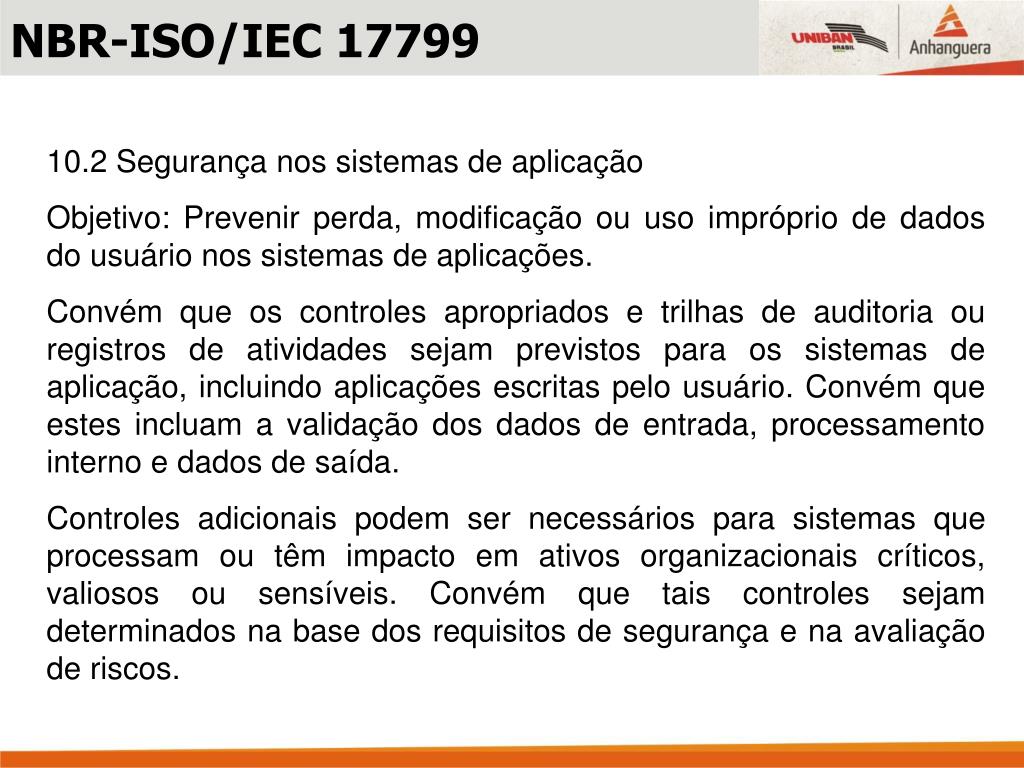 NBR-ISO/IEC 17799

UNIBAN BRASIL

Anhanguera

10.2 Segurança nos sistemas de aplicação

Objetivo: Prevenir perda, modificação ou uso impróprio de dados do usuário nos sistemas de aplicações.

Convém que os controles apropriados e trilhas de auditoria ou registros de atividades sejam previstos para os sistemas de aplicação, incluindo aplicações escritas pelo usuário. Convém que estes incluam a validação dos dados de entrada, processamento interno e dados de saída.

Controles adicionais podem ser necessários para sistemas que processam ou têm impacto em ativos organizacionais críticos, valiosos ou sensíveis. Convém que tais controles sejam determinados na base dos requisitos de segurança e na avaliação de riscos.